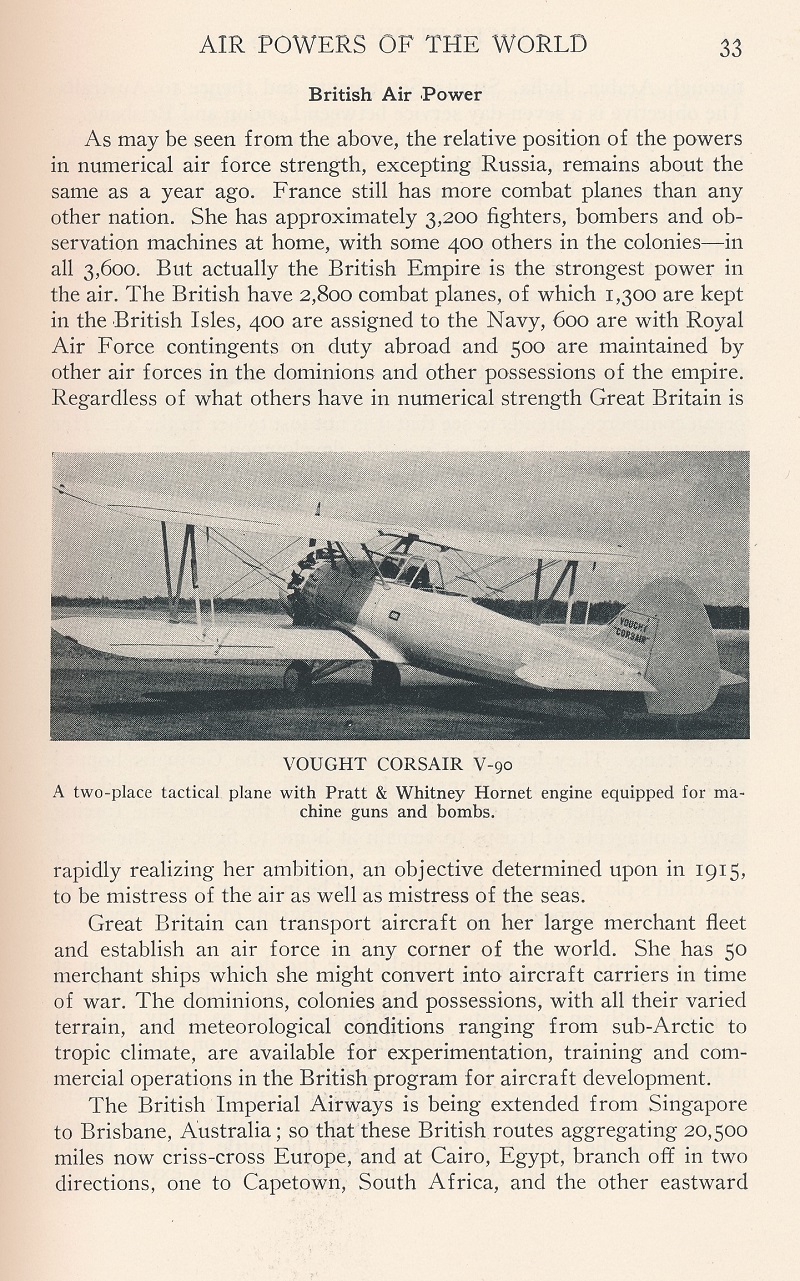 AIR POWERS OF THE WORLD 33

British Air Power

As may be seen from the above, the relative position of the powers in numerical air force strength, excepting Russia, remains about the same as a year ago. France still has more combat planes than any other nation. She has approximately 3,200 fighters, bombers and observation machines at home, with some 400 others in the colonies—in all 3,600. But actually the British Empire is the strongest power in the air. The British have 2,800 combat planes, of which 1,300 are kept in the British Isles, 400 are assigned to the Navy, 600 are with Royal Air Force contingents on duty abroad and 500 are maintained by other air forces in the dominions and other possessions of the empire. Regardless of what others have in numerical strength Great Britain is

VOUGHT CORSAIR

VOUGHT CORSAIR V-90
A two-place tactical plane with Pratt & Whitney Hornet engine equipped for machine guns and bombs.

rapidly realizing her ambition, an objective determined upon in 1915, to be mistress of the air as well as mistress of the seas.

Great Britain can transport aircraft on her large merchant fleet and establish an air force in any corner of the world. She has 50 merchant ships which she might convert into aircraft carriers in time of war. The dominions, colonies and possessions, with all their varied terrain, and meteorological conditions ranging from sub-Arctic to tropic climate, are available for experimentation, training and commercial operations in the British program for aircraft development.

The British Imperial Airways is being extended from Singapore to Brisbane, Australia; so that these British routes aggregating 20,500 miles now criss-cross Europe, and at Cairo, Egypt, branch off in two directions, one to Capetown, South Africa, and the other eastward